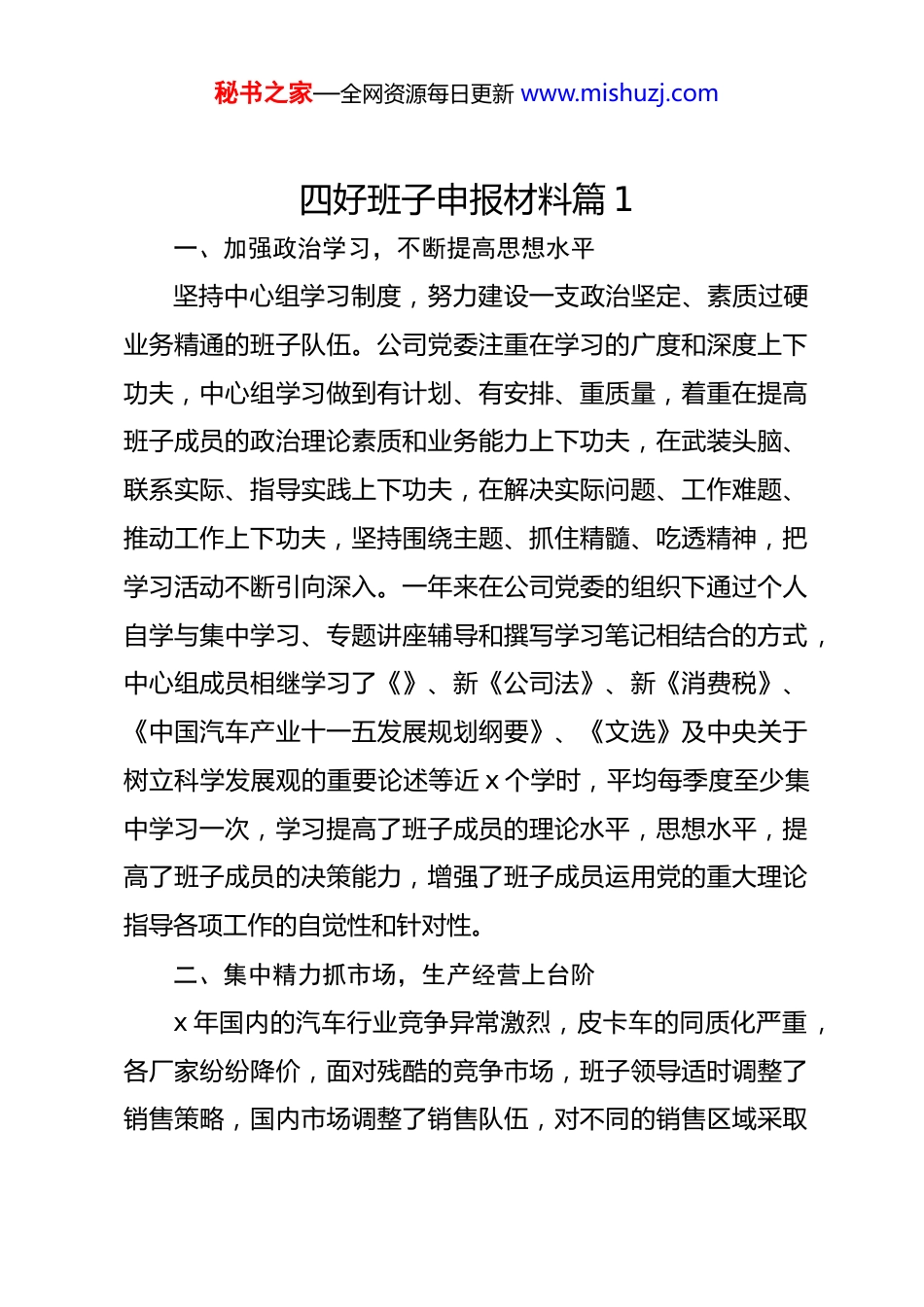 秘书之家—全网资源每日更新 www.mishuzj.com

四好班子申报材料篇 1

一、加强政治学习，不断提高思想水平

坚持中心组学习制度，努力建设一支政治坚定、素质过硬业务精通的班子队伍。公司党委注重在学习的广度和深度上下功夫，中心组学习做到有计划、有安排、重质量，着重在提高班子成员的政治理论素质和业务能力上下功夫，在武装头脑、联系实际、指导实践上下功夫，在解决实际问题、工作难题、推动工作上下功夫，坚持围绕主题、抓住精髓、吃透精神，把学习活动不断引向深入。一年来在公司党委的组织下通过个人自学与集中学习、专题讲座辅导和撰写学习笔记相结合的方式，中心组成员相继学习了《》、新《公司法》、新《消费税》、《中国汽车产业十一五发展规划纲要》、《文选》及中央关于树立科学发展观的重要论述等近 x 个学时，平均每季度至少集中学习一次，学习提高了班子成员的理论水平，思想水平，提高了班子成员的决策能力，增强了班子成员运用党的重大理论指导各项工作的自觉性和针对性。

二、集中精力抓市场，生产经营上台阶

x 年国内的汽车行业竞争异常激烈，皮卡车的同质化严重，各厂家纷纷降价，面对残酷的竞争市场，班子领导适时调整了销售策略，国内市场调整了销售队伍，对不同的销售区域采取